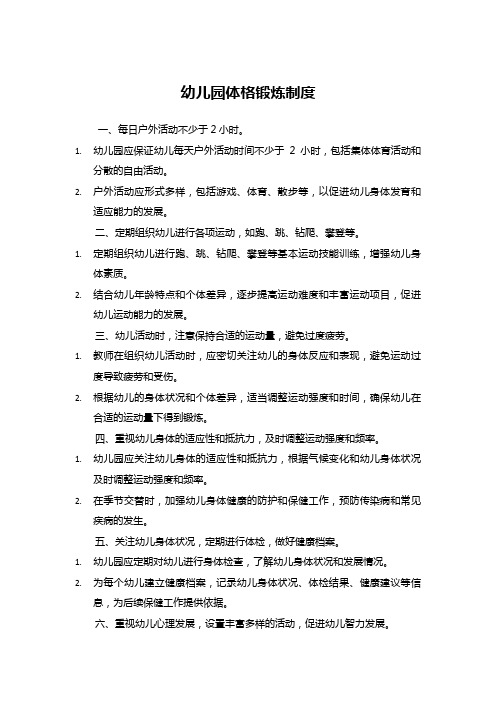 幼儿园体格锻炼制度

一、每日户外活动不少于 2 小时。

1. 幼儿园应保证幼儿每天户外活动时间不少于 2 小时，包括集体体育活动和分散的自由活动。

2. 户外活动应形式多样，包括游戏、体育、散步等，以促进幼儿身体发育和适应能力的发展。

二、定期组织幼儿进行各项运动，如跑、跳、钻爬、攀登等。

1. 定期组织幼儿进行跑、跳、钻爬、攀登等基本运动技能训练，增强幼儿身体素质。

2. 结合幼儿年龄特点和个体差异，逐步提高运动难度和丰富运动项目，促进幼儿运动能力的发展。

三、幼儿活动时，注意保持合适的运动量，避免过度疲劳。

1. 教师在组织幼儿活动时，应密切关注幼儿的身体反应和表现，避免运动过度导致疲劳和受伤。

2. 根据幼儿的身体状况和个体差异，适当调整运动强度和时间，确保幼儿在合适的运动量下得到锻炼。

四、重视幼儿身体的适应性和抵抗力，及时调整运动强度和频率。

1. 幼儿园应关注幼儿身体的适应性和抵抗力，根据气候变化和幼儿身体状况及时调整运动强度和频率。

2. 在季节交替时，加强幼儿身体健康的防护和保健工作，预防传染病和常见疾病的发生。

五、关注幼儿身体状况，定期进行体检，做好健康档案。

1. 幼儿园应定期对幼儿进行身体检查，了解幼儿身体状况和发展情况。

2. 为每个幼儿建立健康档案，记录幼儿身体状况、体检结果、健康建议等信息，为后续保健工作提供依据。

六、重视幼儿心理发展，设置丰富多样的活动，促进幼儿智力发展。